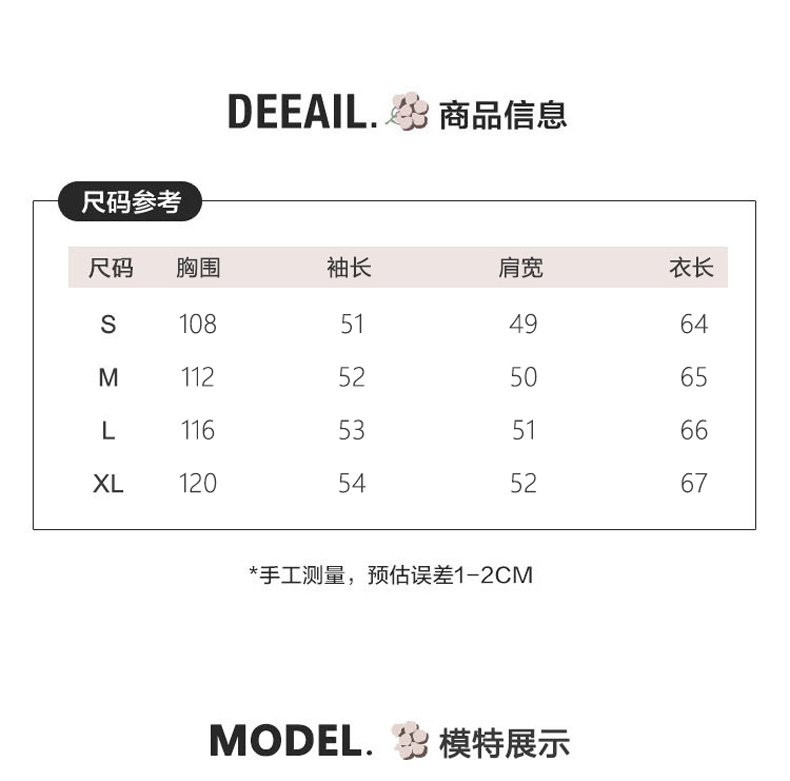 DEEAIL. 商品信息

尺码参考

| 尺码 | 胸围 | 袖长 | 肩宽 | 衣长 |
|---|---|---|---|---|
| S | 108 | 51 | 49 | 64 |
| M | 112 | 52 | 50 | 65 |
| L | 116 | 53 | 51 | 66 |
| XL | 120 | 54 | 52 | 67 |

*手工测量，预估误差1-2CM

MODEL. 模特展示